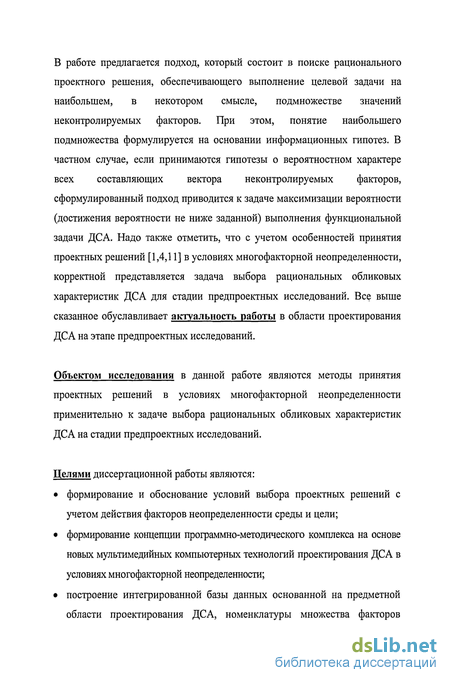 В работе предлагается подход, который состоит в поиске рационального проектного решения, обеспечивающего выполнение целевой задачи на наибольшем, в некотором смысле, подмножестве значений неконтролируемых факторов. При этом, понятие наибольшего подмножества формулируется на основании информационных гипотез. В частном случае, если принимаются гипотезы о вероятностном характере всех составляющих вектора неконтролируемых факторов, сформулированный подход приводится к задаче максимизации вероятности (достижения вероятности не ниже заданной) выполнения функциональной задачи ДСА. Надо также отметить, что с учетом особенностей принятия проектных решений [1,4,11] в условиях многофакторной неопределенности, корректной представляется задача выбора рациональных обликовых характеристик ДСА для стадии предпроектных исследований. Все выше сказанное обуславливает актуальность работы в области проектирования ДСА на этапе предпроектных исследований.

Объектом исследования в данной работе являются методы принятия проектных решений в условиях многофакторной неопределенности применительно к задаче выбора рациональных обликовых характеристик ДСА на стадии предпроектных исследований.

Целями диссертационной работы являются:

• формирование и обоснование условий выбора проектных решений с учетом действия факторов неопределенности среды и цели;

• формирование концепции программно-методического комплекса на основе новых мультимедийных компьютерных технологий проектирования ДСА в условиях многофакторной неопределенности;

• построение интегрированной базы данных основанной на предметной области проектирования ДСА, номенклатуры множества факторов

dsLib.net
библиотека диссертаций